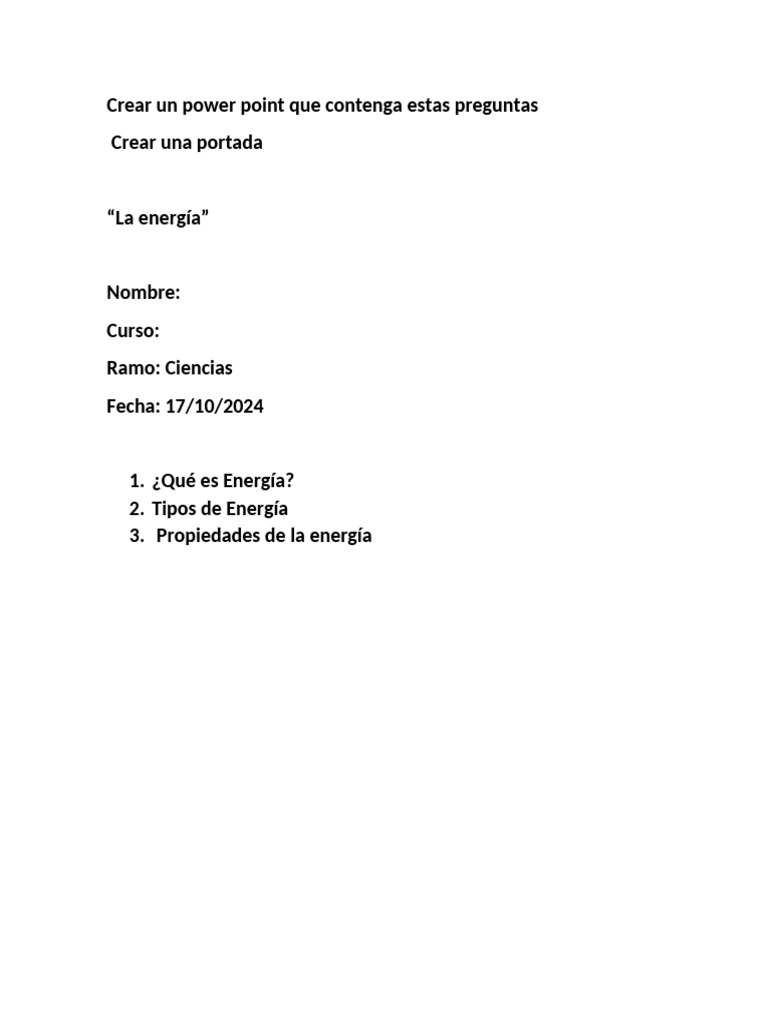 Crear un power point que contenga estas preguntas

Crear una portada

“La energía”

Nombre:

Curso:

Ramo: Ciencias

Fecha: 17/10/2024

1. ¿Qué es Energía?
2. Tipos de Energía
3. Propiedades de la energía